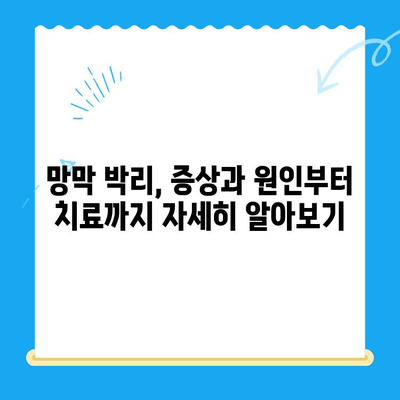 망막 박리, 증상과 원인부터 치료까지 자세히 알아보기